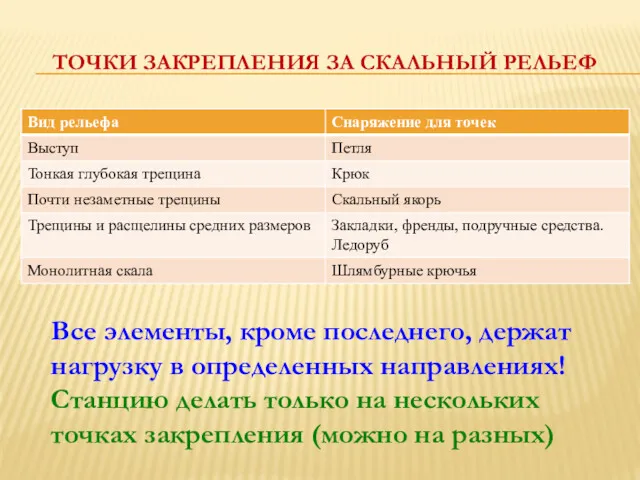 ТОЧКИ ЗАКРЕПЛЕНИЯ ЗА СКАЛЬНЫЙ РЕЛЬЕФ

| Вид рельефа | Снаряжение для точек |
|---|---|
| Выступ | Петля |
| Тонкая глубокая трещина | Крюк |
| Почти незаметные трещины | Скальный якорь |
| Трещины и расщелины средних размеров | Закладки, френды, подручные средства. Ледоруб |
| Монолитная скала | Шлямбурные крючья |

Все элементы, кроме последнего, держат нагрузку в определенных направлениях!
Станцию делать только на нескольких точках закрепления (можно на разных)